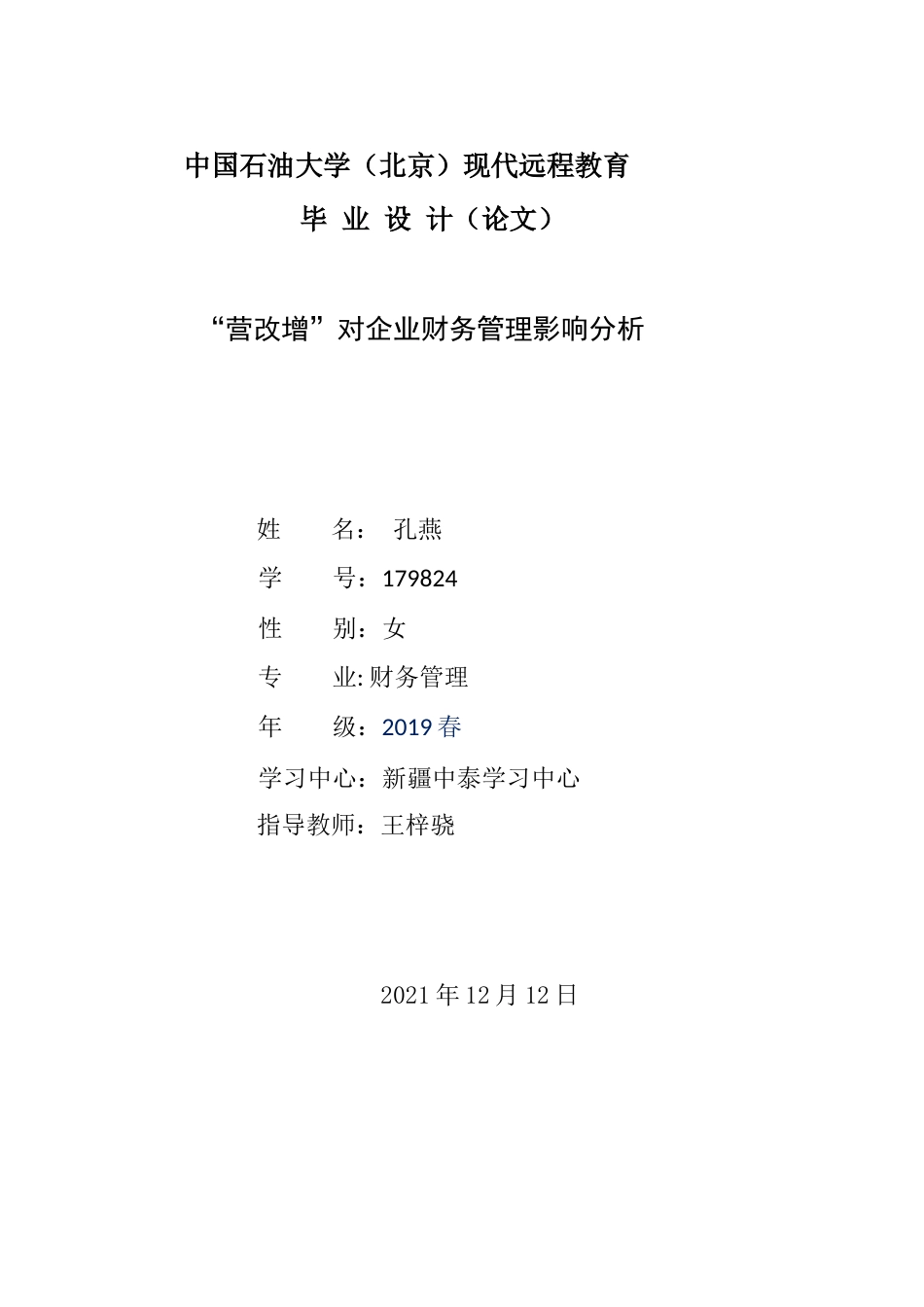 中国石油大学（北京）现代远程教育

毕 业 设 计（论文）

“营改增”对企业财务管理影响分析

姓　　名：　孔燕

学　　号：179824

性　　别：女

专　　业:财务管理

年　　级：2019春

学习中心：新疆中泰学习中心

指导教师：王梓骁

2021年12月12日